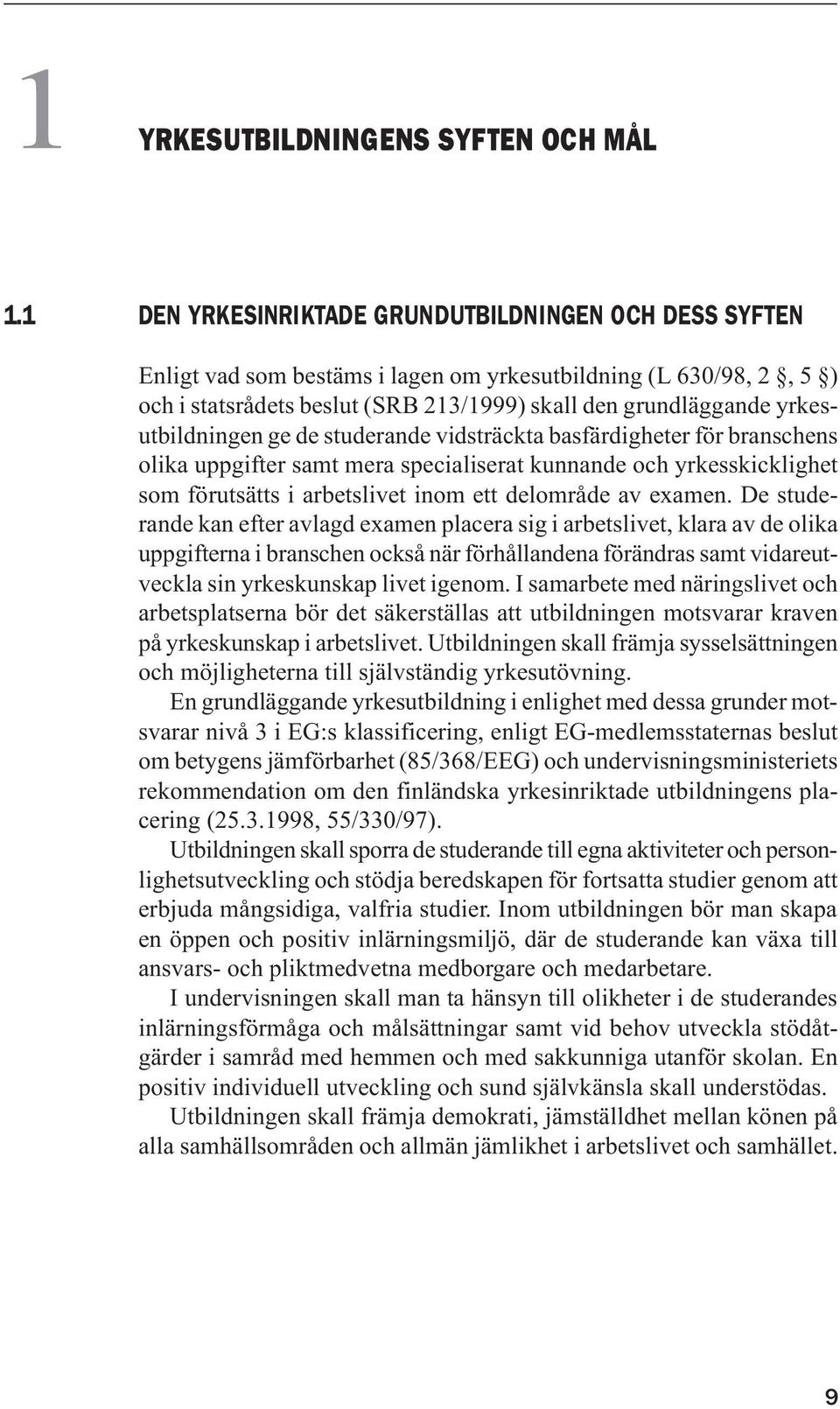 1

YRKESUTBILDNINGENS SYFTEN OCH MÅL

1.1 DEN YRKESINRIKTADE GRUNDUTBILDNINGEN OCH DESS SYFTEN

Enligt vad som bestäms i lagen om yrkesutbildning (L 630/98, 2 §, 5 §) och i statsrådets beslut (SRB 213/1999) skall den grundläggande yrkesutbildningen ge de studerande vidsträckta basfärdigheter för branschens olika uppgifter samt mera specialiserat kunnande och yrkesskicklighet som förutsätts i arbetslivet inom ett delområde av examen. De studerande kan efter avlagd examen placera sig i arbetslivet, klara av de olika uppgifterna i branschen också när förhållandena förändras samt vidareutveckla sin yrkeskunskap livet igenom. I samarbete med näringslivet och arbetsplatserna bör det säkerställas att utbildningen motsvarar kraven på yrkeskunskap i arbetslivet. Utbildningen skall främja sysselsättningen och möjligheterna till självständig yrkesutövning.

En grundläggande yrkesutbildning i enlighet med dessa grunder motsvarar nivå 3 i EG:s klassificering, enligt EG-medlemsstaternas beslut om betygens jämförbarhet (85/368/EEG) och undervisningsministeriets rekommendation om den finländska yrkesinriktade utbildningens placering (25.3.1998, 55/330/97).

Utbildningen skall sporra de studerande till egna aktiviteter och personlighetsutveckling och stödja beredskapen för fortsatta studier genom att erbjuda mångsidiga, valfria studier. Inom utbildningen bör man skapa en öppen och positiv inlärningsmiljö, där de studerande kan växa till ansvars- och pliktmedvetna medborgare och medarbetare.

I undervisningen skall man ta hänsyn till olikheter i de studerandes inlärningsförmåga och målsättningar samt vid behov utveckla stödåtgärder i samråd med hemmen och med sakkunniga utanför skolan. En positiv individuell utveckling och sund självkänsla skall understödas.

Utbildningen skall främja demokrati, jämställdhet mellan könen på alla samhällsområden och allmän jämlikhet i arbetslivet och samhället.

9